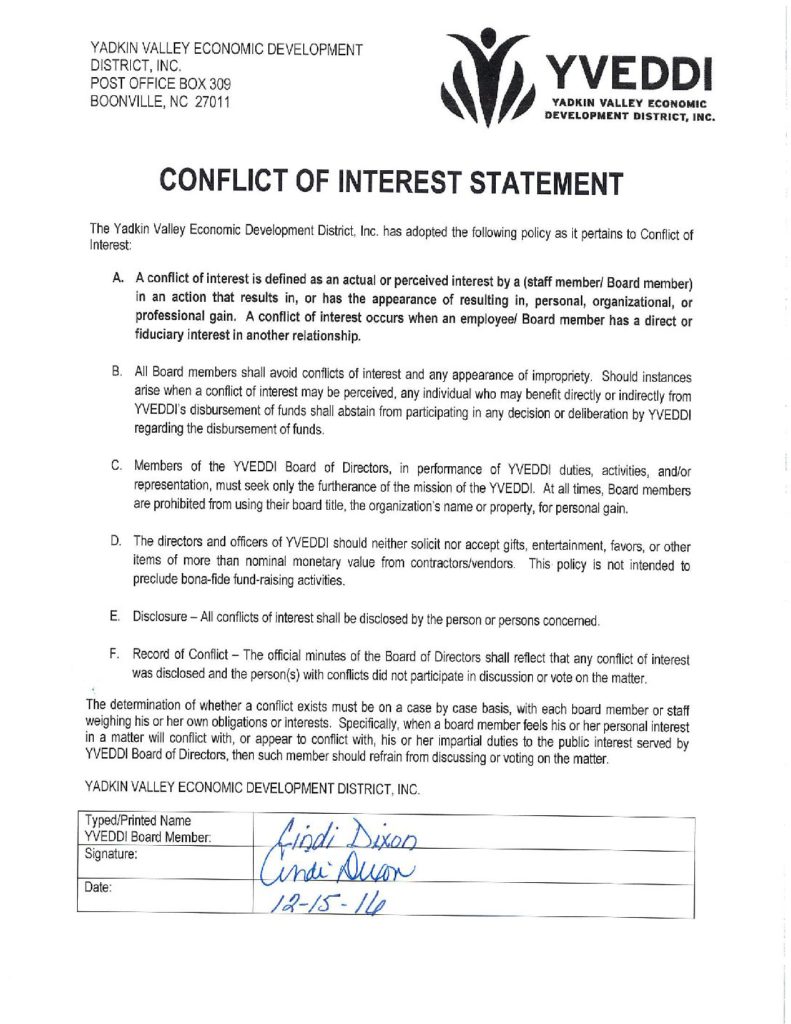 YADKIN VALLEY ECONOMIC DEVELOPMENT DISTRICT, INC.
POST OFFICE BOX 309
BOONVILLE, NC 27011

YVEDDI
YADKIN VALLEY ECONOMIC DEVELOPMENT DISTRICT, INC.

CONFLICT OF INTEREST STATEMENT

The Yadkin Valley Economic Development District, Inc. has adopted the following policy as it pertains to Conflict of Interest:

A. A conflict of interest is defined as an actual or perceived interest by a (staff member/ Board member) in an action that results in, or has the appearance of resulting in, personal, organizational, or professional gain. A conflict of interest occurs when an employee/ Board member has a direct or fiduciary interest in another relationship.

B. All Board members shall avoid conflicts of interest and any appearance of impropriety. Should instances arise when a conflict of interest may be perceived, any individual who may benefit directly or indirectly from YVEDDI's disbursement of funds shall abstain from participating in any decision or deliberation by YVEDDI regarding the disbursement of funds.

C. Members of the YVEDDI Board of Directors, in performance of YVEDDI duties, activities, and/or representation, must seek only the furtherance of the mission of the YVEDDI. At all times, Board members are prohibited from using their board title, the organization's name or property, for personal gain.

D. The directors and officers of YVEDDI should neither solicit nor accept gifts, entertainment, favors, or other items of more than nominal monetary value from contractors/vendors. This policy is not intended to preclude bona-fide fund-raising activities.

E. Disclosure – All conflicts of interest shall be disclosed by the person or persons concerned.

F. Record of Conflict – The official minutes of the Board of Directors shall reflect that any conflict of interest was disclosed and the person(s) with conflicts did not participate in discussion or vote on the matter.

The determination of whether a conflict exists must be on a case by case basis, with each board member or staff weighing his or her own obligations or interests. Specifically, when a board member feels his or her personal interest in a matter will conflict with, or appear to conflict with, his or her impartial duties to the public interest served by YVEDDI Board of Directors, then such member should refrain from discussing or voting on the matter.

YADKIN VALLEY ECONOMIC DEVELOPMENT DISTRICT, INC.

| Typed/Printed Name YVEDDI Board Member: | Cindi Dixon |
|---|---|
| Signature: | Cindi Dixon |
| Date: | 12-15-16 |